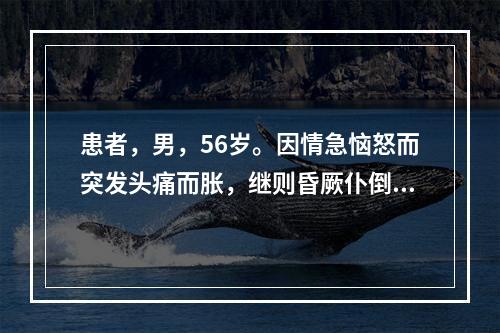 患者，男，56岁。因情急恼怒而突发头痛而胀，继则昏厥仆倒...